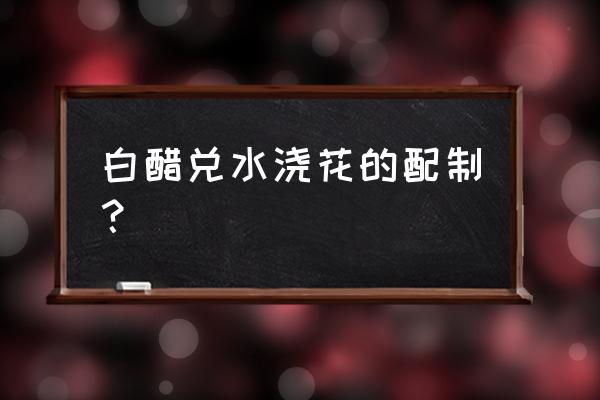 白醋兑水浇花的配制？